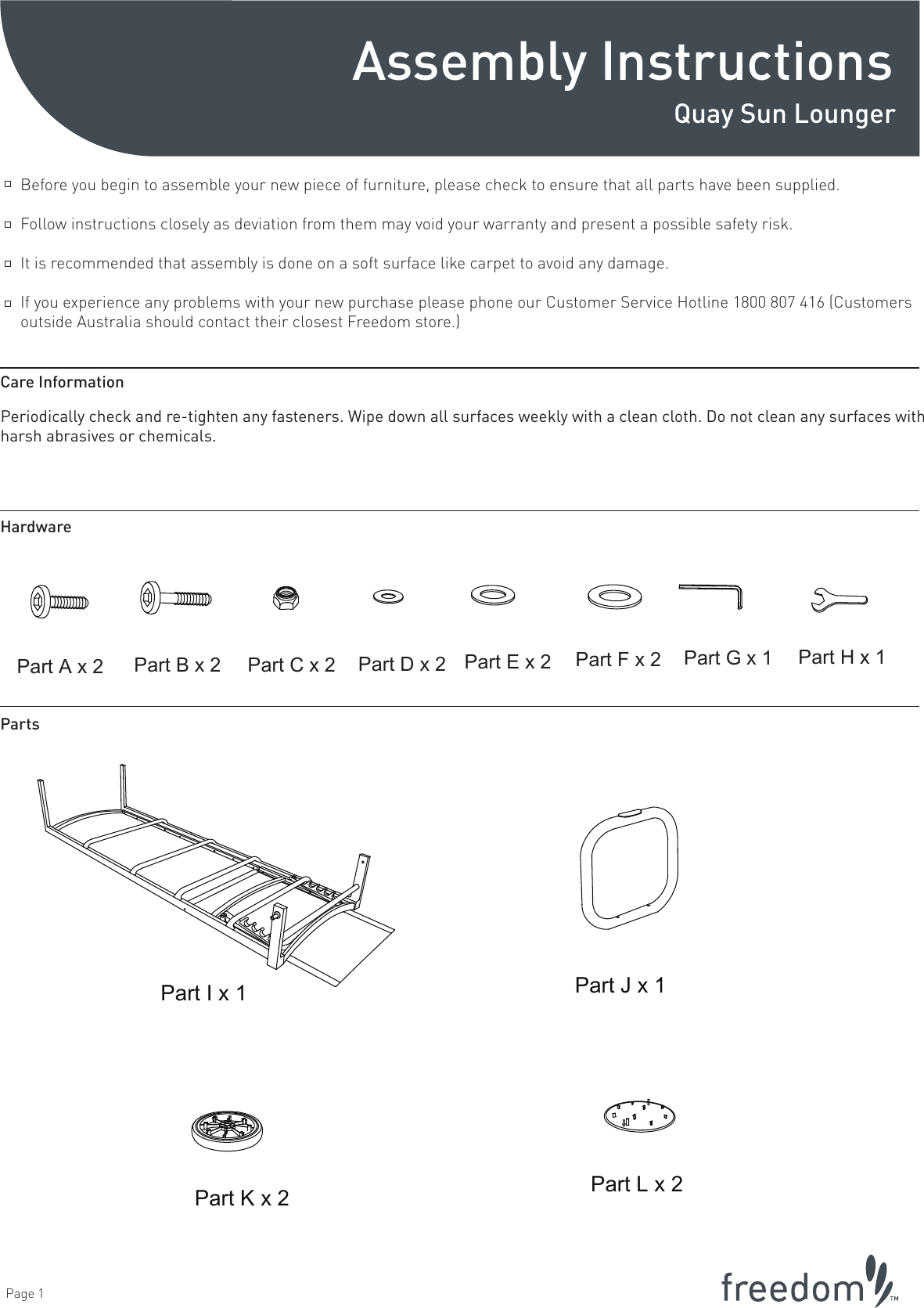 Assembly Instructions

Quay Sun Lounger

Before you begin to assemble your new piece of furniture, please check to ensure that all parts have been supplied.

Follow instructions closely as deviation from them may void your warranty and present a possible safety risk.

It is recommended that assembly is done on a soft surface like carpet to avoid any damage.

If you experience any problems with your new purchase please phone our Customer Service Hotline 1800 807 416 (Customers outside Australia should contact their closest Freedom store.)

Care Information

Periodically check and re-tighten any fasteners. Wipe down all surfaces weekly with a clean cloth. Do not clean any surfaces with harsh abrasives or chemicals.

Hardware

Part A x 2 Part B x 2 Part C x 2 Part D x 2 Part E x 2 Part F x 2 Part G x 1 Part H x 1

Parts

Part I x 1

Part J x 1

Part K x 2

Part L x 2

Page 1

freedom™